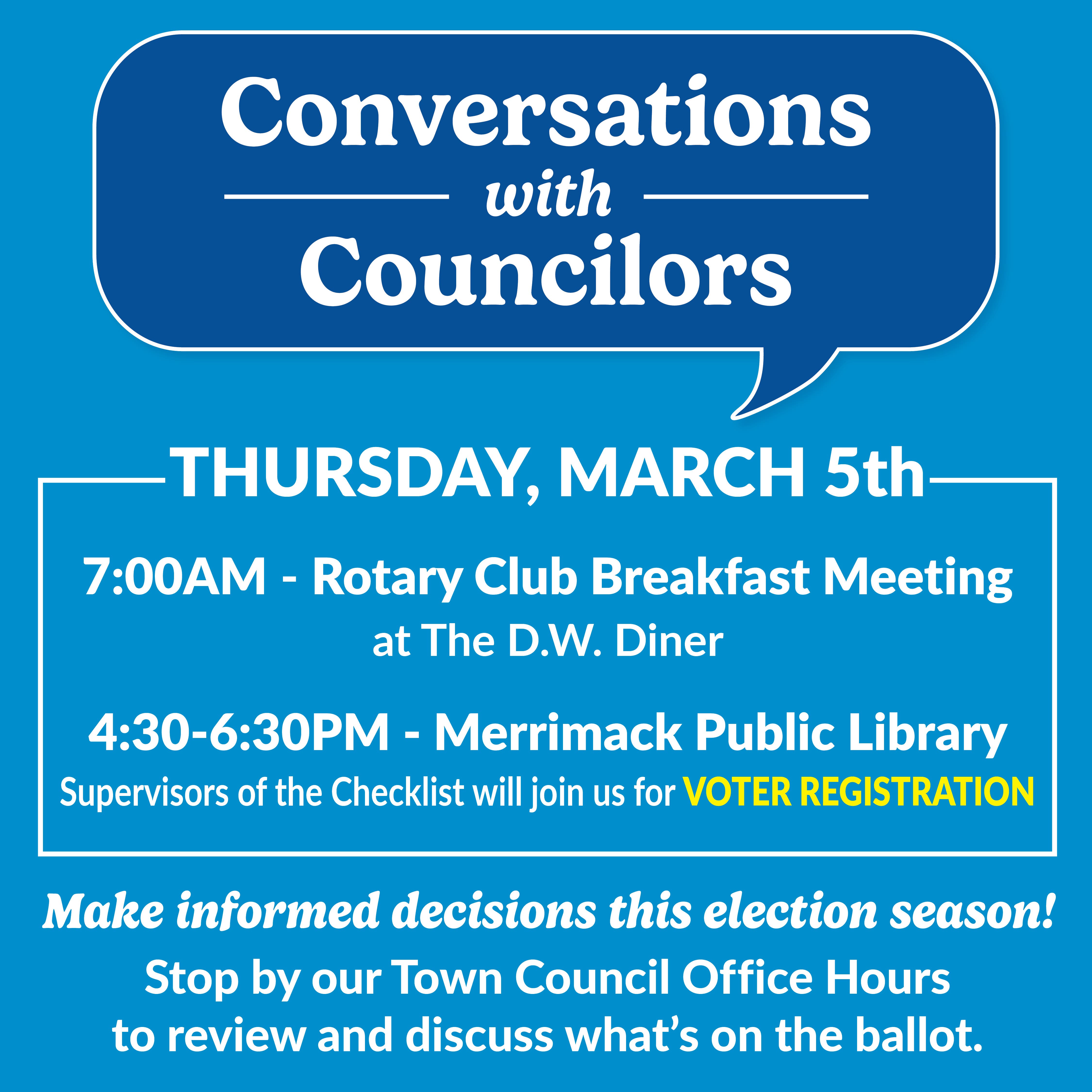 Conversations
with
Councilors

THURSDAY, MARCH 5th

7:00AM - Rotary Club Breakfast Meeting
at The D.W. Diner

4:30-6:30PM - Merrimack Public Library
Supervisors of the Checklist will join us for VOTER REGISTRATION

Make informed decisions this election season!

Stop by our Town Council Office Hours to review and discuss what's on the ballot.